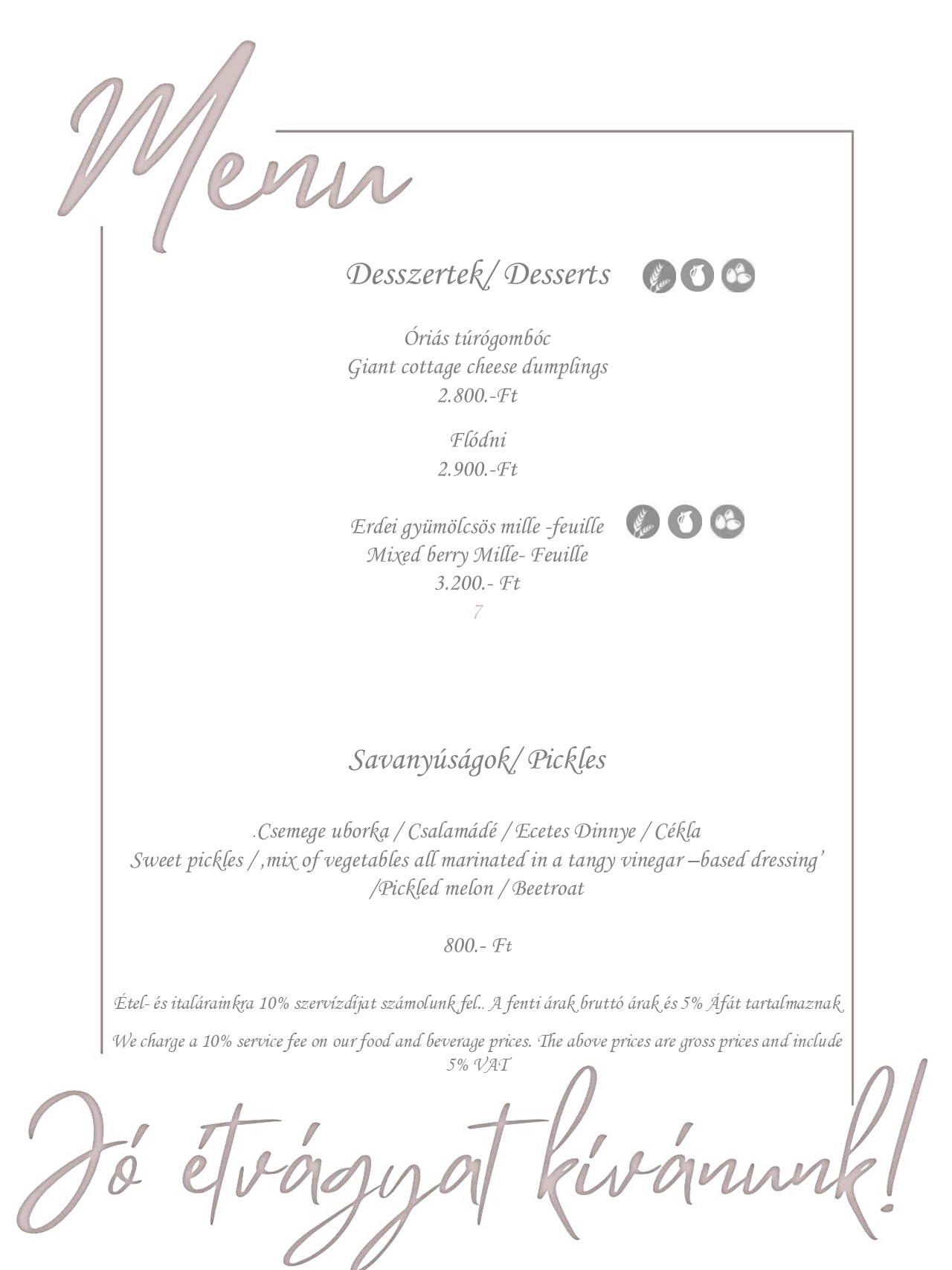 Menu

Desszertek/ Desserts

Óriás túrógombóc
Giant cottage cheese dumplings
2.800.-Ft

Flódni
2.900.-Ft

Erdei gyümölcsös mille -feuille
Mixed berry Mille- Feuille
3.200.- Ft
7

Savanyúságok/ Pickles

.Csemege uborka / Csalamádé / Ecetes Dinnye / Cékla
Sweet pickles / ,mix of vegetables all marinated in a tangy vinegar –based dressing' /Pickled melon / Beetroat

800.- Ft

Étel- és italárainkra 10% szervízdíjat számolunk fel.. A fenti árak bruttó árak és 5% Áfát tartalmaznak

We charge a 10% service fee on our food and beverage prices. The above prices are gross prices and include 5% VAT

Jó étvágyat kívánunk!